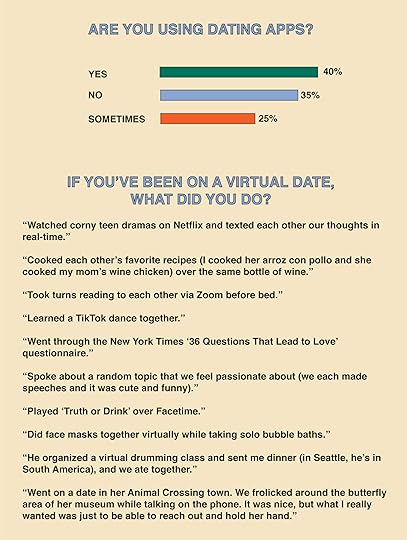 ARE YOU USING DATING APPS?

YES 40%

NO 35%

SOMETIMES 25%

IF YOU'VE BEEN ON A VIRTUAL DATE, WHAT DID YOU DO?

"Watched corny teen dramas on Netflix and texted each other our thoughts in real-time."

"Cooked each other's favorite recipes (I cooked her arroz con pollo and she cooked my mom's wine chicken) over the same bottle of wine."

"Took turns reading to each other via Zoom before bed."

"Learned a TikTok dance together."

"Went through the New York Times '36 Questions That Lead to Love' questionnaire."

"Spoke about a random topic that we feel passionate about (we each made speeches and it was cute and funny)."

"Played 'Truth or Drink' over Facetime."

"Did face masks together virtually while taking solo bubble baths."

"He organized a virtual drumming class and sent me dinner (in Seattle, he's in South America), and we ate together."

"Went on a date in her Animal Crossing town. We frolicked around the butterfly area of her museum while talking on the phone. It was nice, but what I really wanted was just to be able to reach out and hold her hand."